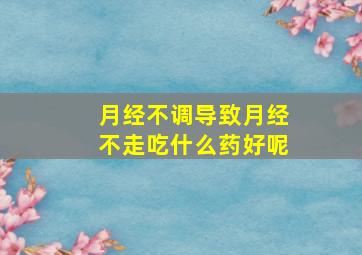 月经不调导致月经不走吃什么药好呢